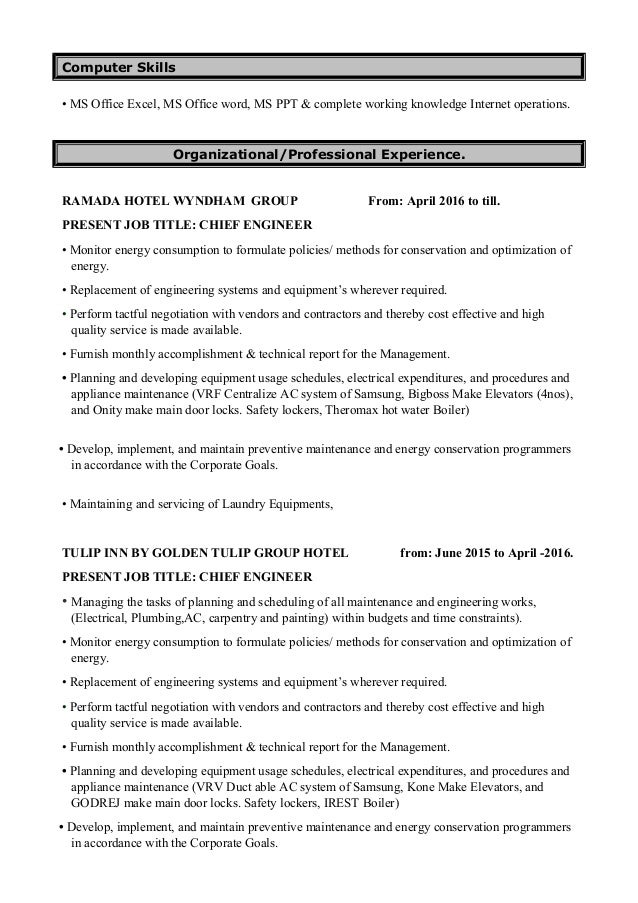 Computer Skills

• MS Office Excel, MS Office word, MS PPT & complete working knowledge Internet operations.

Organizational/Professional Experience.

RAMADA HOTEL WYNDHAM GROUP From: April 2016 to till.

PRESENT JOB TITLE: CHIEF ENGINEER

• Monitor energy consumption to formulate policies/ methods for conservation and optimization of energy.

• Replacement of engineering systems and equipment's wherever required.

• Perform tactful negotiation with vendors and contractors and thereby cost effective and high quality service is made available.

• Furnish monthly accomplishment & technical report for the Management.

• Planning and developing equipment usage schedules, electrical expenditures, and procedures and appliance maintenance (VRF Centralize AC system of Samsung, Bigboss Make Elevators (4nos), and Onity make main door locks. Safety lockers, Theromax hot water Boiler)

• Develop, implement, and maintain preventive maintenance and energy conservation programmers in accordance with the Corporate Goals.

• Maintaining and servicing of Laundry Equipments,

TULIP INN BY GOLDEN TULIP GROUP HOTEL from: June 2015 to April -2016.

PRESENT JOB TITLE: CHIEF ENGINEER

• Managing the tasks of planning and scheduling of all maintenance and engineering works, (Electrical, Plumbing,AC, carpentry and painting) within budgets and time constraints).

• Monitor energy consumption to formulate policies/ methods for conservation and optimization of energy.

• Replacement of engineering systems and equipment's wherever required.

• Perform tactful negotiation with vendors and contractors and thereby cost effective and high quality service is made available.

• Furnish monthly accomplishment & technical report for the Management.

• Planning and developing equipment usage schedules, electrical expenditures, and procedures and appliance maintenance (VRV Duct able AC system of Samsung, Kone Make Elevators, and GODREJ make main door locks. Safety lockers, IREST Boiler)

• Develop, implement, and maintain preventive maintenance and energy conservation programmers in accordance with the Corporate Goals.